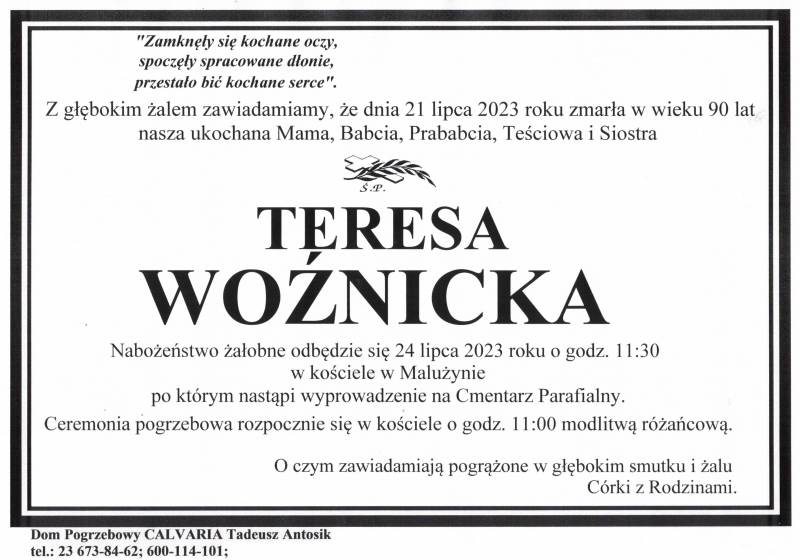 "Zamknęły się kochane oczy,
spoczęły spracowane dłonie,
przestało bić kochane serce".

Z głębokim żalem zawiadamiamy, że dnia 21 lipca 2023 roku zmarła w wieku 90 lat nasza ukochana Mama, Babcia, Prababcia, Teściowa i Siostra

Ś.P.

TERESA
WOŹNICKA

Nabożeństwo żałobne odbędzie się 24 lipca 2023 roku o godz. 11:30
w kościele w Malużynie
po którym nastąpi wyprowadzenie na Cmentarz Parafialny.

Ceremonia pogrzebowa rozpocznie się w kościele o godz. 11:00 modlitwą różańcową.

O czym zawiadamiają pogrążone w głębokim smutku i żalu
Córki z Rodzinami.

Dom Pogrzebowy CALVARIA Tadeusz Antosik
tel.: 23 673-84-62; 600-114-101;